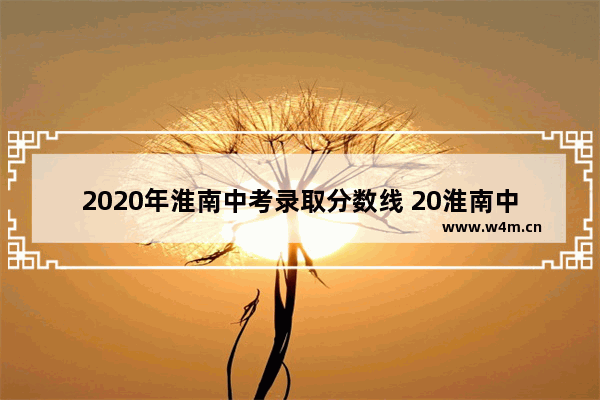 2020年淮南中考录取分数线 20淮南中

www.w4m.cn